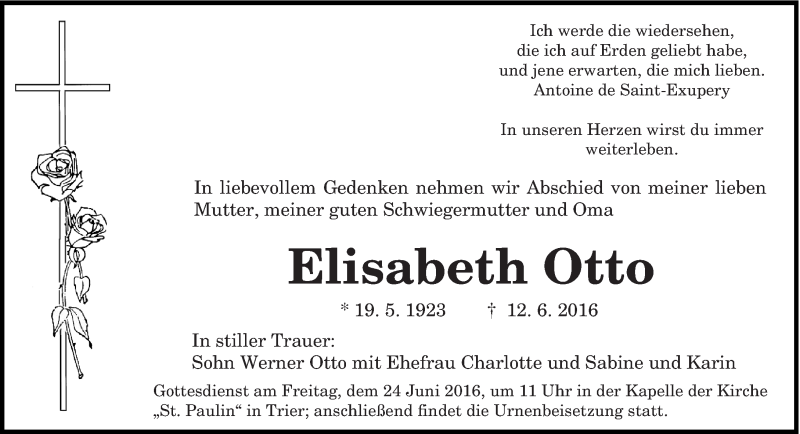 Ich werde die wiedersehen,
die ich auf Erden geliebt habe,
und jene erwarten, die mich lieben.
Antoine de Saint-Exupery

In unseren Herzen wirst du immer weiterleben.

In liebevollem Gedenken nehmen wir Abschied von meiner lieben Mutter, meiner guten Schwiegermutter und Oma

Elisabeth Otto

* 19. 5. 1923 † 12. 6. 2016

In stiller Trauer:
Sohn Werner Otto mit Ehefrau Charlotte und Sabine und Karin

Gottesdienst am Freitag, dem 24 Juni 2016, um 11 Uhr in der Kapelle der Kirche „St. Paulin“ in Trier; anschließend findet die Urnenbeisetzung statt.